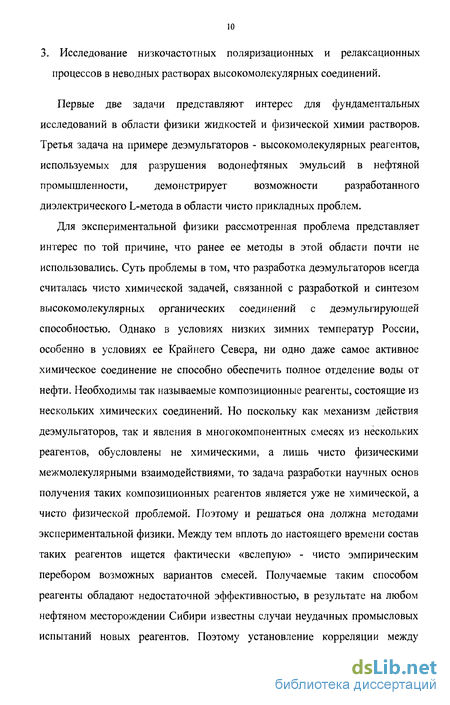 10

3. Исследование низкочастотных поляризационных и релаксационных процессов в неводных растворах высокомолекулярных соединений.

Первые две задачи представляют интерес для фундаментальных исследований в области физики жидкостей и физической химии растворов. Третья задача на примере деэмульгаторов - высокомолекулярных реагентов, используемых для разрушения водонефтяных эмульсий в нефтяной промышленности, демонстрирует возможности разработанного диэлектрического L-метода в области чисто прикладных проблем.

Для экспериментальной физики рассмотренная проблема представляет интерес по той причине, что ранее ее методы в этой области почти не использовались. Суть проблемы в том, что разработка деэмульгаторов всегда считалась чисто химической задачей, связанной с разработкой и синтезом высокомолекулярных органических соединений с деэмульгирующей способностью. Однако в условиях низких зимних температур России, особенно в условиях ее Крайнего Севера, ни одно даже самое активное химическое соединение не способно обеспечить полное отделение воды от нефти. Необходимы так называемые композиционные реагенты, состоящие из нескольких химических соединений. Но поскольку как механизм действия деэмульгаторов, так и явления в многокомпонентных смесях из нескольких реагентов, обусловлены не химическими, а лишь чисто физическими межмолекулярными взаимодействиями, то задача разработки научных основ получения таких композиционных реагентов является уже не химической, а чисто физической проблемой. Поэтому и решаться она должна методами экспериментальной физики. Между тем вплоть до настоящего времени состав таких реагентов ищется фактически «вслепую» - чисто эмпирическим перебором возможных вариантов смесей. Получаемые таким способом реагенты обладают недостаточной эффективностью, в результате на любом нефтяном месторождении Сибири известны случаи неудачных промысловых испытаний новых реагентов. Поэтому установление корреляции между

dsLib.net
библиотека диссертаций